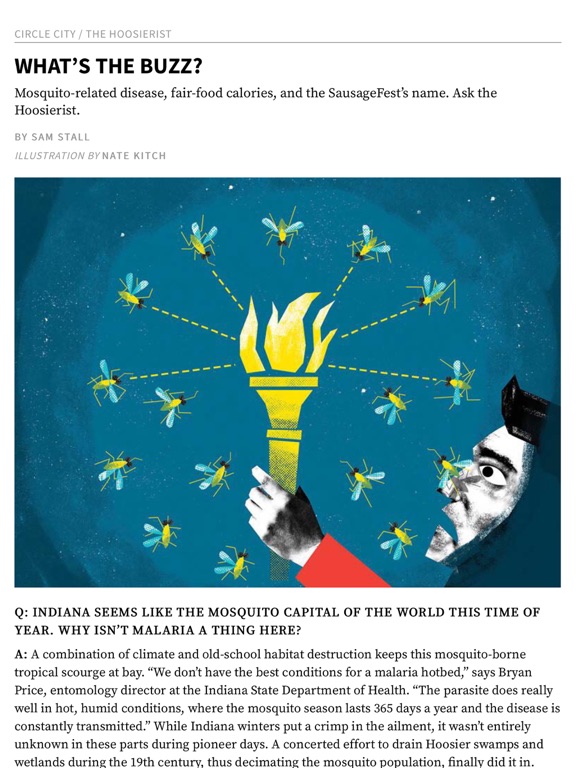 CIRCLE CITY / THE HOOSIERIST

WHAT'S THE BUZZ?

Mosquito-related disease, fair-food calories, and the SausageFest's name. Ask the Hoosierist.

BY SAM STALL

ILLUSTRATION BY NATE KITCH

Q: INDIANA SEEMS LIKE THE MOSQUITO CAPITAL OF THE WORLD THIS TIME OF YEAR. WHY ISN'T MALARIA A THING HERE?

A: A combination of climate and old-school habitat destruction keeps this mosquito-borne tropical scourge at bay. "We don't have the best conditions for a malaria hotbed," says Bryan Price, entomology director at the Indiana State Department of Health. "The parasite does really well in hot, humid conditions, where the mosquito season lasts 365 days a year and the disease is constantly transmitted." While Indiana winters put a crimp in the ailment, it wasn't entirely unknown in these parts during pioneer days. A concerted effort to drain Hoosier swamps and wetlands during the 19th century, thus decimating the mosquito population, finally did it in.